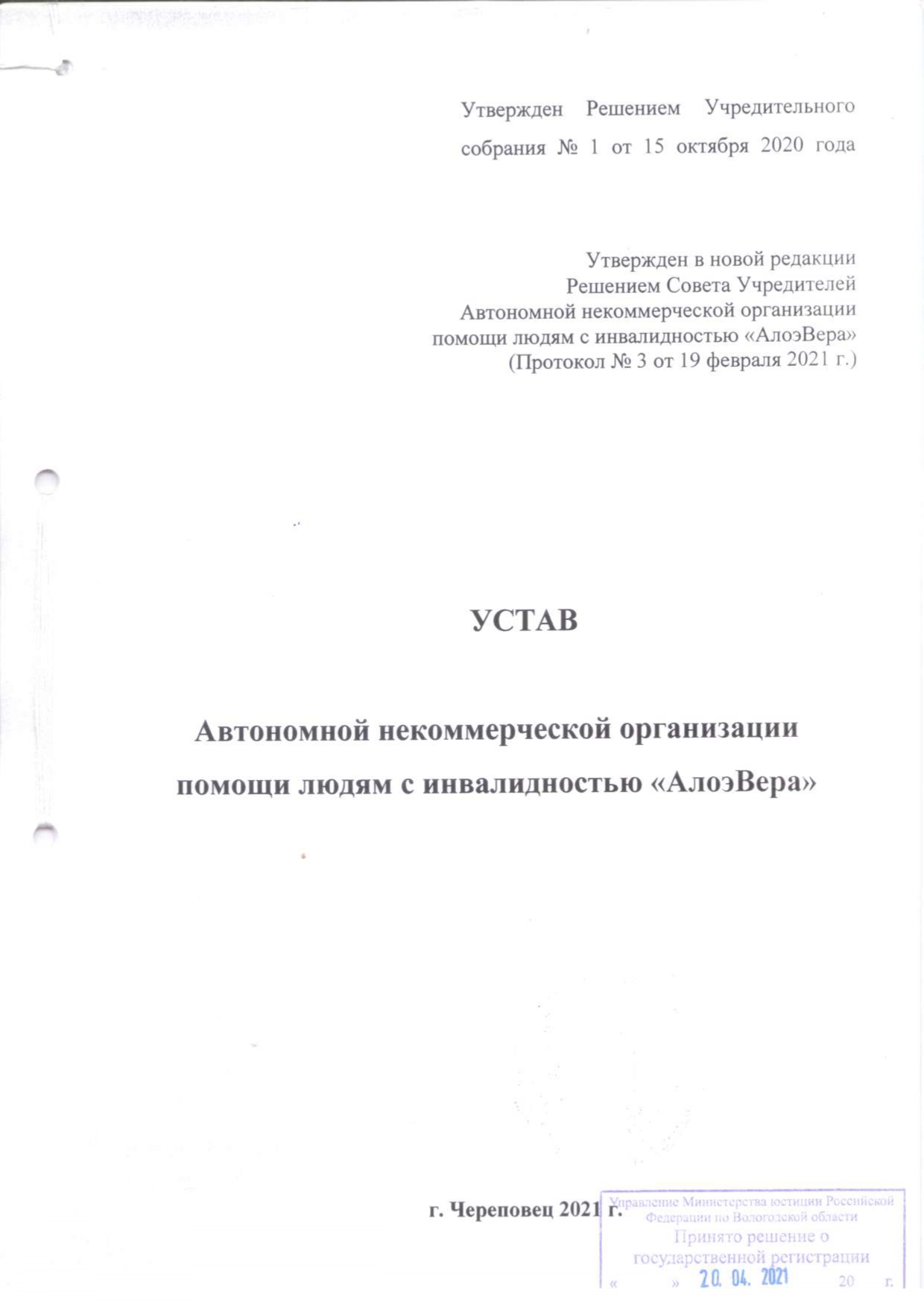 Утвержден Решением Учредительного собрания № 1 от 15 октября 2020 года

Утвержден в новой редакции
Решением Совета Учредителей
Автономной некоммерческой организации
помощи людям с инвалидностью «АлоэВера»
(Протокол № 3 от 19 февраля 2021 г.)

УСТАВ

Автономной некоммерческой организации помощи людям с инвалидностью «АлоэВера»

г. Череповец 2021 г.

Управление Министерства юстиции Российской Федерации по Вологодской области
Принято решение о государственной регистрации
« » 20. 04. 2021 20 г.